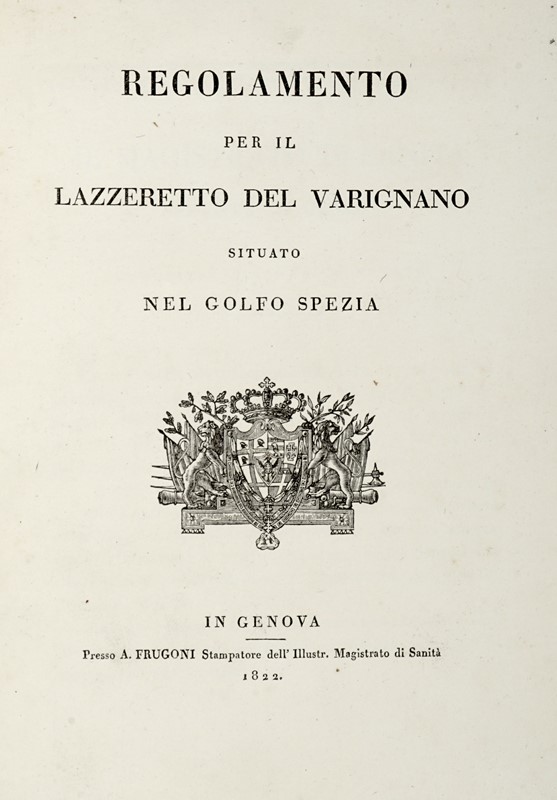 REGOLAMENTO

PER IL

LAZZERETTO DEL VARIGNANO

SITUATO

NEL GOLFO SPEZIA

IN GENOVA

Presso A. FRUGONI Stampatore dell' Illustr. Magistrato di Sanità

1822.